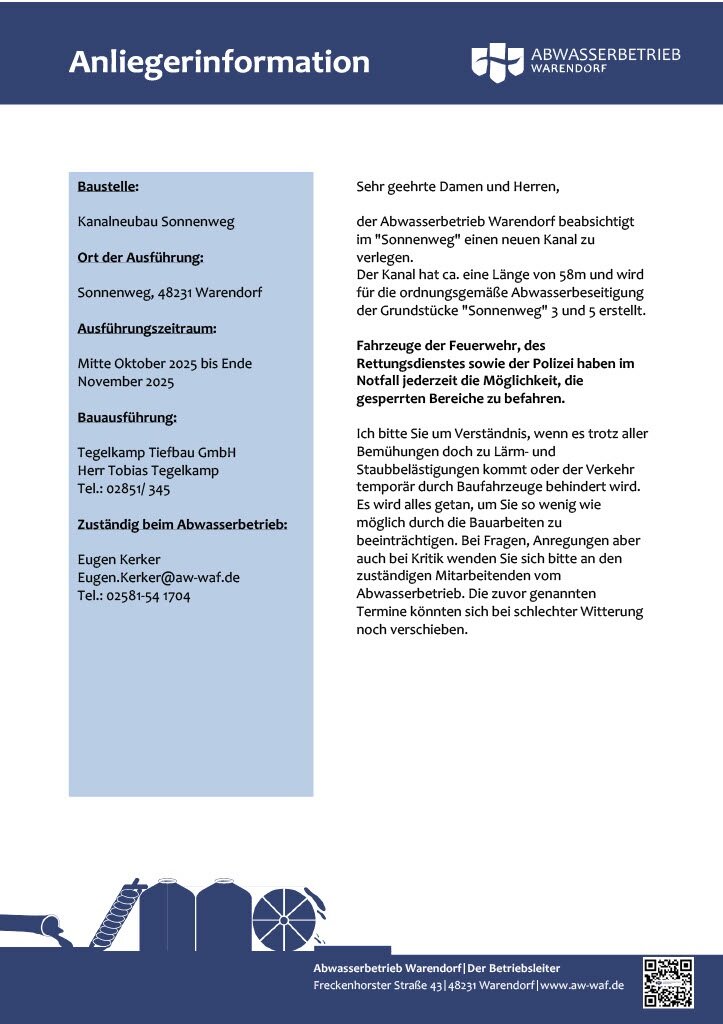 Anliegerinformation

ABWASSERBETRIEB
WARENDORF

Baustelle:

Kanalneubau Sonnenweg

Ort der Ausführung:

Sonnenweg, 48231 Warendorf

Ausführungszeitraum:

Mitte Oktober 2025 bis Ende November 2025

Bauausführung:

Tegelkamp Tiefbau GmbH
Herr Tobias Tegelkamp
Tel.: 02851/ 345

Zuständig beim Abwasserbetrieb:

Eugen Kerker
Eugen.Kerker@aw-waf.de
Tel.: 02581-54 1704

Sehr geehrte Damen und Herren,

der Abwasserbetrieb Warendorf beabsichtigt im "Sonnenweg" einen neuen Kanal zu verlegen.
Der Kanal hat ca. eine Länge von 58m und wird für die ordnungsgemäße Abwasserbeseitigung der Grundstücke "Sonnenweg" 3 und 5 erstellt.

Fahrzeuge der Feuerwehr, des Rettungsdienstes sowie der Polizei haben im Notfall jederzeit die Möglichkeit, die gesperrten Bereiche zu befahren.

Ich bitte Sie um Verständnis, wenn es trotz aller Bemühungen doch zu Lärm- und Staubbelästigungen kommt oder der Verkehr temporär durch Baufahrzeuge behindert wird. Es wird alles getan, um Sie so wenig wie möglich durch die Bauarbeiten zu beeinträchtigen. Bei Fragen, Anregungen aber auch bei Kritik wenden Sie sich bitte an den zuständigen Mitarbeitenden vom Abwasserbetrieb. Die zuvor genannten Termine könnten sich bei schlechter Witterung noch verschieben.

Abwasserbetrieb Warendorf|Der Betriebsleiter
Freckenhorster Straße 43|48231 Warendorf|www.aw-waf.de